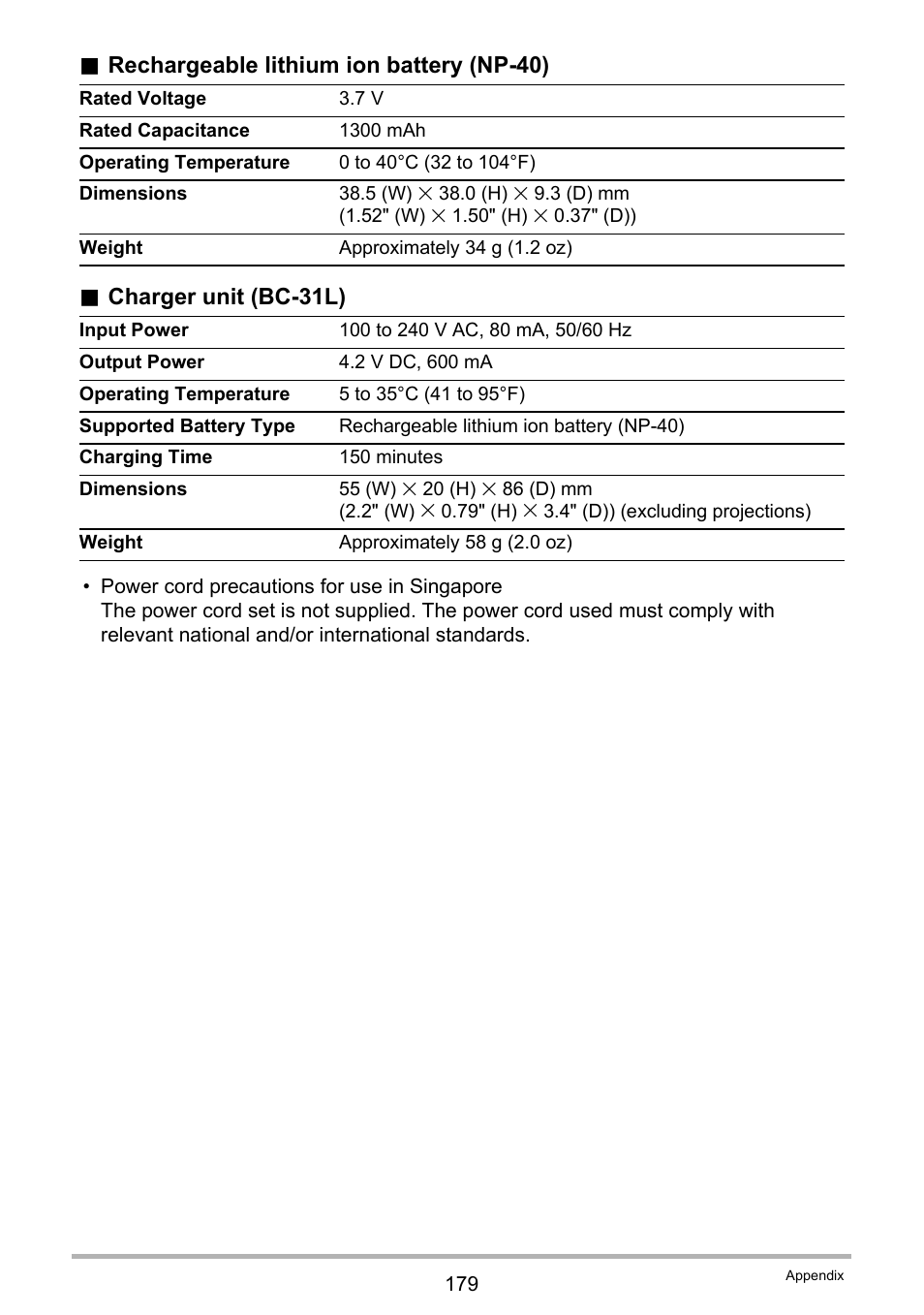 ■ Rechargeable lithium ion battery (NP-40)

| Rated Voltage | 3.7 V |
|---|---|
| Rated Capacitance | 1300 mAh |
| Operating Temperature | 0 to 40°C (32 to 104°F) |
| Dimensions | 38.5 (W) × 38.0 (H) × 9.3 (D) mm (1.52" (W) × 1.50" (H) × 0.37" (D)) |
| Weight | Approximately 34 g (1.2 oz) |

■ Charger unit (BC-31L)

| Input Power | 100 to 240 V AC, 80 mA, 50/60 Hz |
|---|---|
| Output Power | 4.2 V DC, 600 mA |
| Operating Temperature | 5 to 35°C (41 to 95°F) |
| Supported Battery Type | Rechargeable lithium ion battery (NP-40) |
| Charging Time | 150 minutes |
| Dimensions | 55 (W) × 20 (H) × 86 (D) mm (2.2" (W) × 0.79" (H) × 3.4" (D)) (excluding projections) |
| Weight | Approximately 58 g (2.0 oz) |

• Power cord precautions for use in Singapore
The power cord set is not supplied. The power cord used must comply with relevant national and/or international standards.

179

Appendix